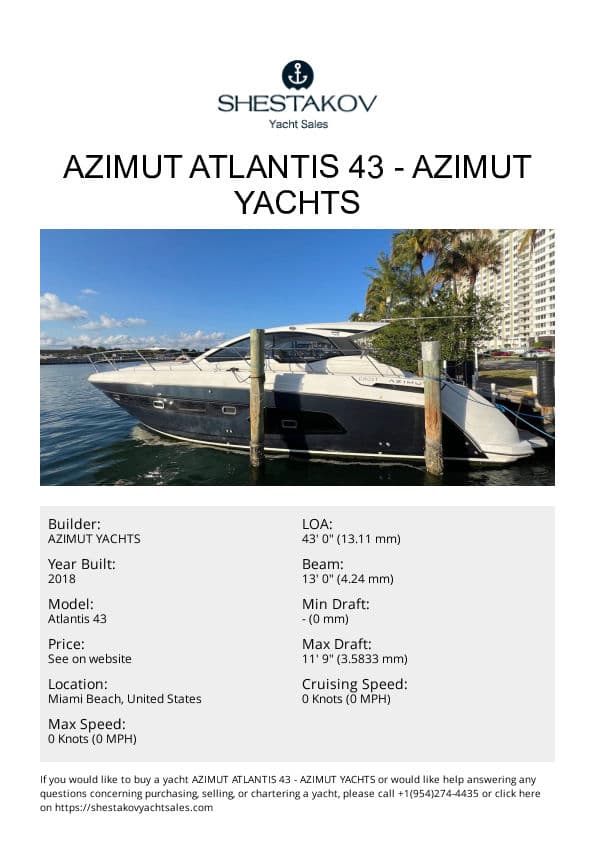 SHESTAKOV
Yacht Sales

AZIMUT ATLANTIS 43 - AZIMUT YACHTS

AZIMUT

Builder:
AZIMUT YACHTS

Year Built:
2018

Model:
Atlantis 43

Price:
See on website

Location:
Miami Beach, United States

Max Speed:
0 Knots (0 MPH)

LOA:
43' 0" (13.11 mm)

Beam:
13' 0" (4.24 mm)

Min Draft:
- (0 mm)

Max Draft:
11' 9" (3.5833 mm)

Cruising Speed:
0 Knots (0 MPH)

If you would like to buy a yacht AZIMUT ATLANTIS 43 - AZIMUT YACHTS or would like help answering any questions concerning purchasing, selling, or chartering a yacht, please call +1(954)274-4435 or click here on https://shestakovyachtsales.com